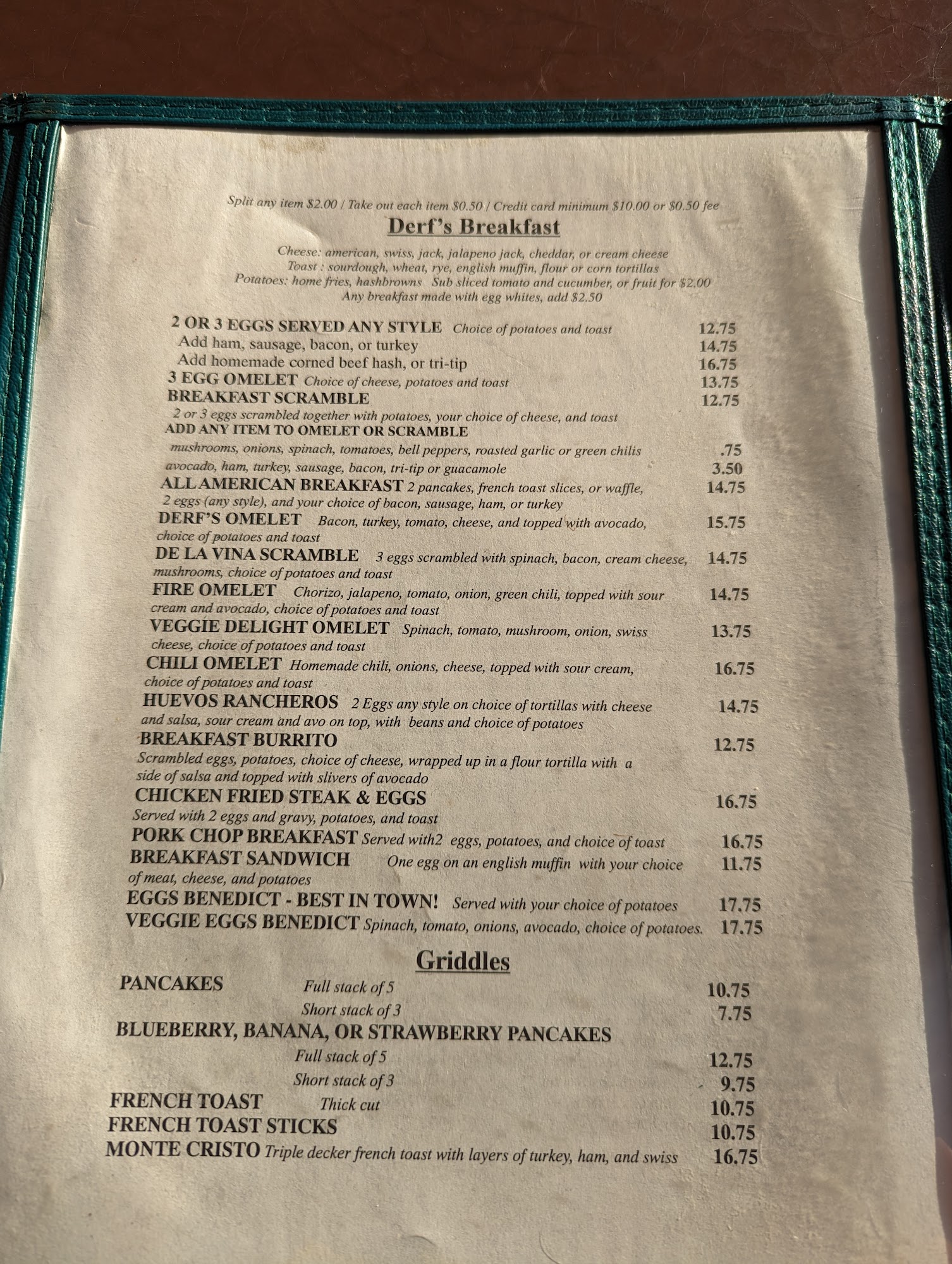 Split any item $2.00 / Take out each item $0.50 / Credit card minimum $10.00 or $0.50 fee

Derf's Breakfast

Cheese: american, swiss, jack, jalapeno jack, cheddar, or cream cheese
Toast : sourdough, wheat, rye, english muffin, flour or corn tortillas
Potatoes: home fries, hashbrowns Sub sliced tomato and cucumber, or fruit for $2.00
Any breakfast made with egg whites, add $2.50

2 OR 3 EGGS SERVED ANY STYLE Choice of potatoes and toast 12.75
Add ham, sausage, bacon, or turkey 14.75
Add homemade corned beef hash, or tri-tip 16.75
3 EGG OMELET Choice of cheese, potatoes and toast 13.75
BREAKFAST SCRAMBLE 12.75
2 or 3 eggs scrambled together with potatoes, your choice of cheese, and toast
ADD ANY ITEM TO OMELET OR SCRAMBLE
mushrooms, onions, spinach, tomatoes, bell peppers, roasted garlic or green chilis .75
avocado, ham, turkey, sausage, bacon, tri-tip or guacamole 3.50
ALL AMERICAN BREAKFAST 2 pancakes, french toast slices, or waffle, 2 eggs (any style), and your choice of bacon, sausage, ham, or turkey 14.75
DERF'S OMELET Bacon, turkey, tomato, cheese, and topped with avocado, choice of potatoes and toast 15.75
DE LA VINA SCRAMBLE 3 eggs scrambled with spinach, bacon, cream cheese, mushrooms, choice of potatoes and toast 14.75
FIRE OMELET Chorizo, jalapeno, tomato, onion, green chili, topped with sour cream and avocado, choice of potatoes and toast 14.75
VEGGIE DELIGHT OMELET Spinach, tomato, mushroom, onion, swiss cheese, choice of potatoes and toast 13.75
CHILI OMELET Homemade chili, onions, cheese, topped with sour cream, choice of potatoes and toast 16.75
HUEVOS RANCHEROS 2 Eggs any style on choice of tortillas with cheese and salsa, sour cream and avo on top, with beans and choice of potatoes 14.75
BREAKFAST BURRITO 12.75
Scrambled eggs, potatoes, choice of cheese, wrapped up in a flour tortilla with a side of salsa and topped with slivers of avocado
CHICKEN FRIED STEAK & EGGS 16.75
Served with 2 eggs and gravy, potatoes, and toast
PORK CHOP BREAKFAST Served with2 eggs, potatoes, and choice of toast 16.75
BREAKFAST SANDWICH One egg on an english muffin with your choice of meat, cheese, and potatoes 11.75
EGGS BENEDICT - BEST IN TOWN! Served with your choice of potatoes 17.75
VEGGIE EGGS BENEDICT Spinach, tomato, onions, avocado, choice of potatoes. 17.75

Griddles

PANCAKES Full stack of 5 10.75
Short stack of 3 7.75
BLUEBERRY, BANANA, OR STRAWBERRY PANCAKES
Full stack of 5 12.75
Short stack of 3 9.75
FRENCH TOAST Thick cut 10.75
FRENCH TOAST STICKS 10.75
MONTE CRISTO Triple decker french toast with layers of turkey, ham, and swiss 16.75